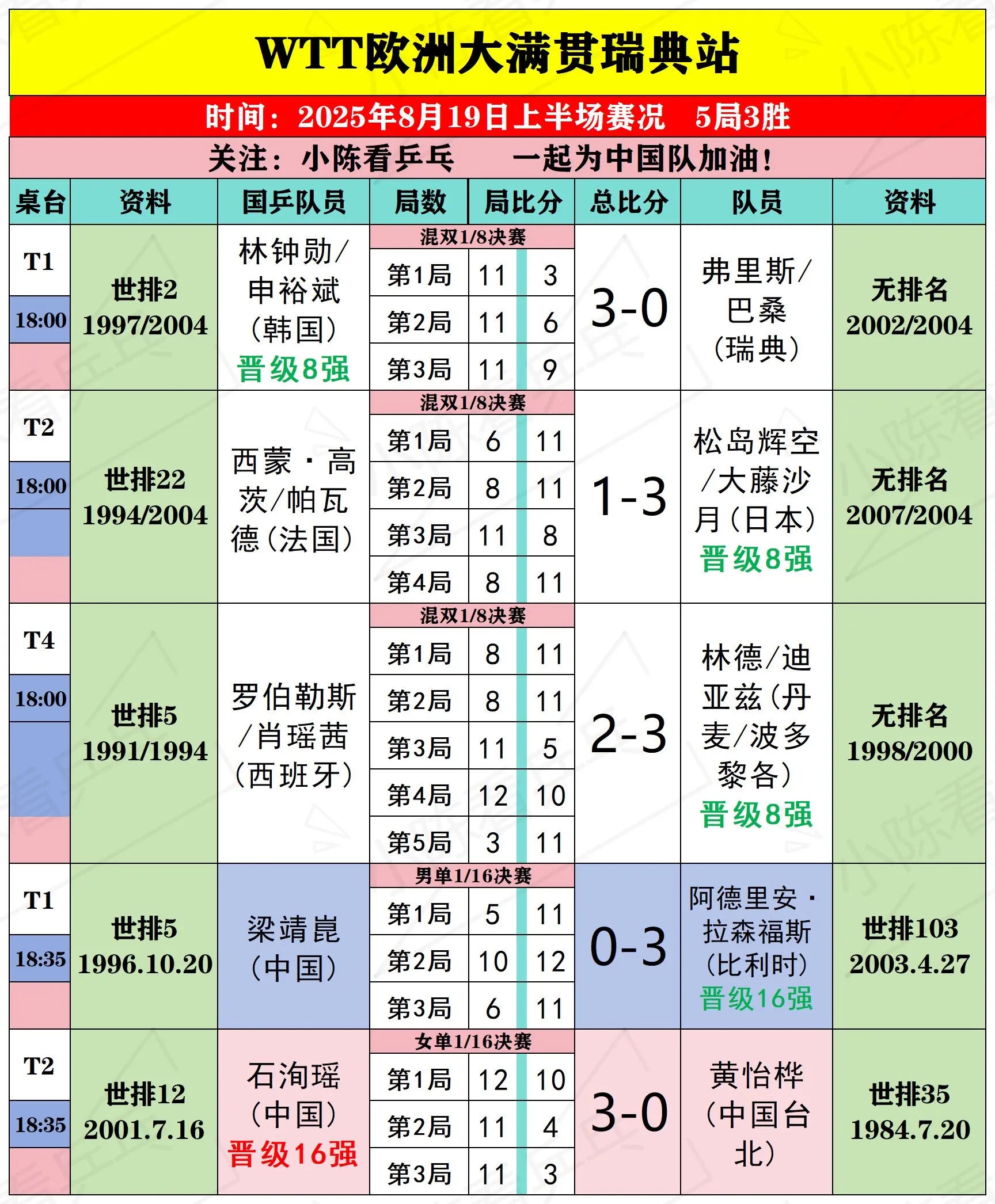 WTT欧洲大满贯瑞典站

时间：2025年8月19日上半场赛况　5局3胜

关注：小陈看乒乓　　一起为中国队加油！

| 桌台 | 资料 | 国乒队员 | 局数 | 局比分 | | 总比分 | 队员 | 资料 |
|---|---|---|---|---|---|---|---|---|
| T1 18:00 | 世排2 1997/2004 | 林钟勋/申裕斌（韩国）晋级8强 | 混双1/8决赛 | | | 3-0 | 弗里斯/巴桑（瑞典） | 无排名 2002/2004 |
| | | | 第1局 | 11 | 3 | | | |
| | | | 第2局 | 11 | 6 | | | |
| | | | 第3局 | 11 | 9 | | | |
| T2 18:00 | 世排22 1994/2004 | 西蒙·高茨/帕瓦德（法国） | 混双1/8决赛 | | | 1-3 | 松岛辉空/大藤沙月（日本）晋级8强 | 无排名 2007/2004 |
| | | | 第1局 | 6 | 11 | | | |
| | | | 第2局 | 8 | 11 | | | |
| | | | 第3局 | 11 | 8 | | | |
| | | | 第4局 | 8 | 11 | | | |
| T4 18:00 | 世排5 1991/1994 | 罗伯勒斯/肖瑶茜（西班牙） | 混双1/8决赛 | | | 2-3 | 林德/迪亚兹（丹麦/波多黎各）晋级8强 | 无排名 1998/2000 |
| | | | 第1局 | 8 | 11 | | | |
| | | | 第2局 | 8 | 11 | | | |
| | | | 第3局 | 11 | 5 | | | |
| | | | 第4局 | 12 | 10 | | | |
| | | | 第5局 | 3 | 11 | | | |
| T1 18:35 | 世排5 1996.10.20 | 梁靖崑（中国） | 男单1/16决赛 | | | 0-3 | 阿德里安·拉森福斯（比利时）晋级16强 | 世排103 2003.4.27 |
| | | | 第1局 | 5 | 11 | | | |
| | | | 第2局 | 10 | 12 | | | |
| | | | 第3局 | 6 | 11 | | | |
| T2 18:35 | 世排12 2001.7.16 | 石洵瑶（中国）晋级16强 | 女单1/16决赛 | | | 3-0 | 黄怡桦（中国台北） | 世排35 1984.7.20 |
| | | | 第1局 | 12 | 10 | | | |
| | | | 第2局 | 11 | 4 | | | |
| | | | 第3局 | 11 | 3 | | | |